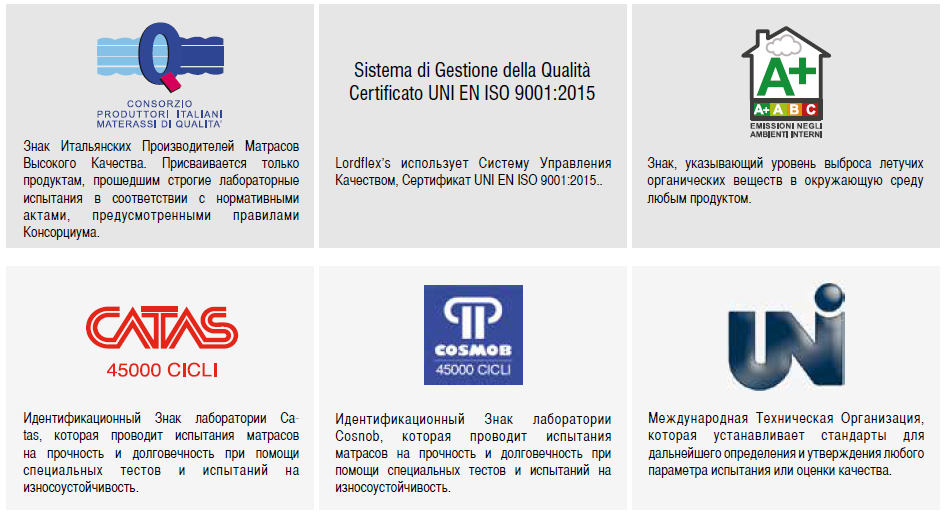 Q
CONSORZIO
PRODUTTORI ITALIANI
MATERASSI DI QUALITA'

Знак Итальянских Производителей Матрасов Высокого Качества. Присваивается только продуктам, прошедшим строгие лабораторные испытания в соответствии с нормативными актами, предусмотренными правилами Консорциума.

Sistema di Gestione della Qualità Certificato UNI EN ISO 9001:2015

Lordflex's использует Систему Управления Качеством, Сертификат UNI EN ISO 9001:2015..

A+
A+ A B C
EMISSIONI NEGLI AMBIENTI INTERNI

Знак, указывающий уровень выброса летучих органических веществ в окружающую среду любым продуктом.

CATAS
45000 CICLI

Идентификационный Знак лаборатории Catas, которая проводит испытания матрасов на прочность и долговечность при помощи специальных тестов и испытаний на износоустойчивость.

COSMOB
45000 CICLI

Идентификационный Знак лаборатории Cosnob, которая проводит испытания матрасов на прочность и долговечность при помощи специальных тестов и испытаний на износоустойчивость.

UNI

Международная Техническая Организация, которая устанавливает стандарты для дальнейшего определения и утверждения любого параметра испытания или оценки качества.